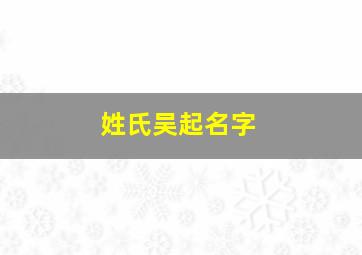 姓氏吴起名字